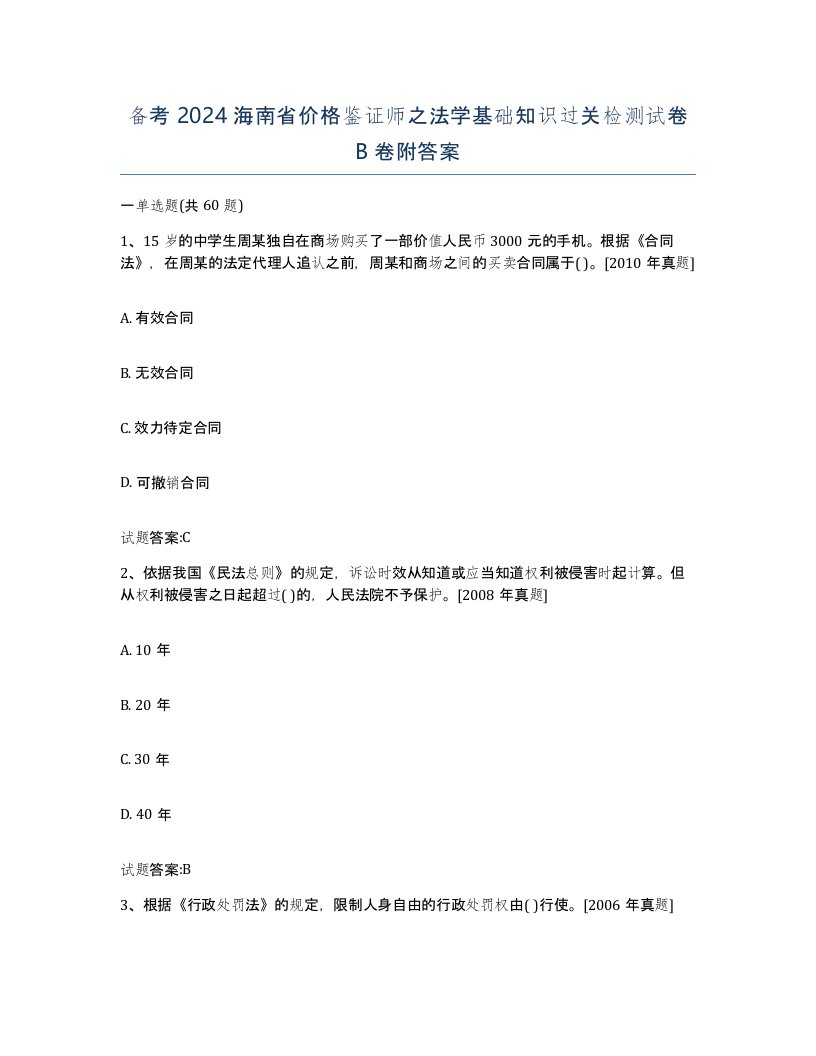 备考 2024 海南省价格鉴证师之法学基础知识过关检测试卷 B 卷附答案

一单选题(共 60 题)

1、15 岁的中学生周某独自在商场购买了一部价值人民币 3000 元的手机。根据《合同法》，在周某的法定代理人追认之前，周某和商场之间的买卖合同属于( )。[2010 年真题]

A. 有效合同

B. 无效合同

C. 效力待定合同

D. 可撤销合同

试题答案:C

2、依据我国《民法总则》的规定，诉讼时效从知道或应当知道权利被侵害时起计算。但从权利被侵害之日起超过( )的，人民法院不予保护。[2008 年真题]

A. 10 年

B. 20 年

C. 30 年

D. 40 年

试题答案:B

3、根据《行政处罚法》的规定，限制人身自由的行政处罚权由( )行使。[2006 年真题]